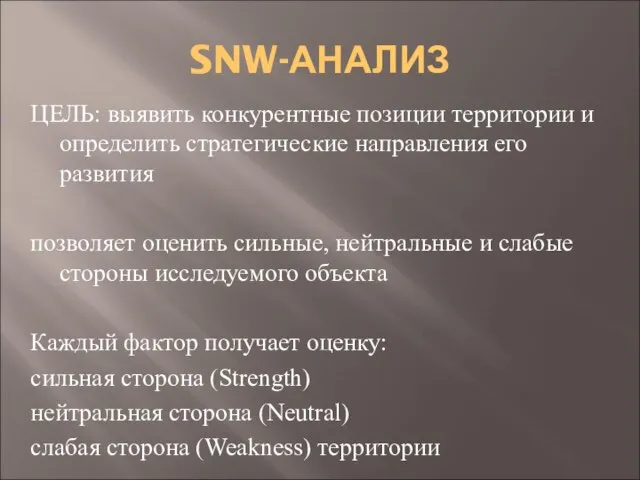 SNW-АНАЛИЗ

ЦЕЛЬ: выявить конкурентные позиции территории и определить стратегические направления его развития

позволяет оценить сильные, нейтральные и слабые стороны исследуемого объекта

Каждый фактор получает оценку:
сильная сторона (Strength)
нейтральная сторона (Neutral)
слабая сторона (Weakness) территории